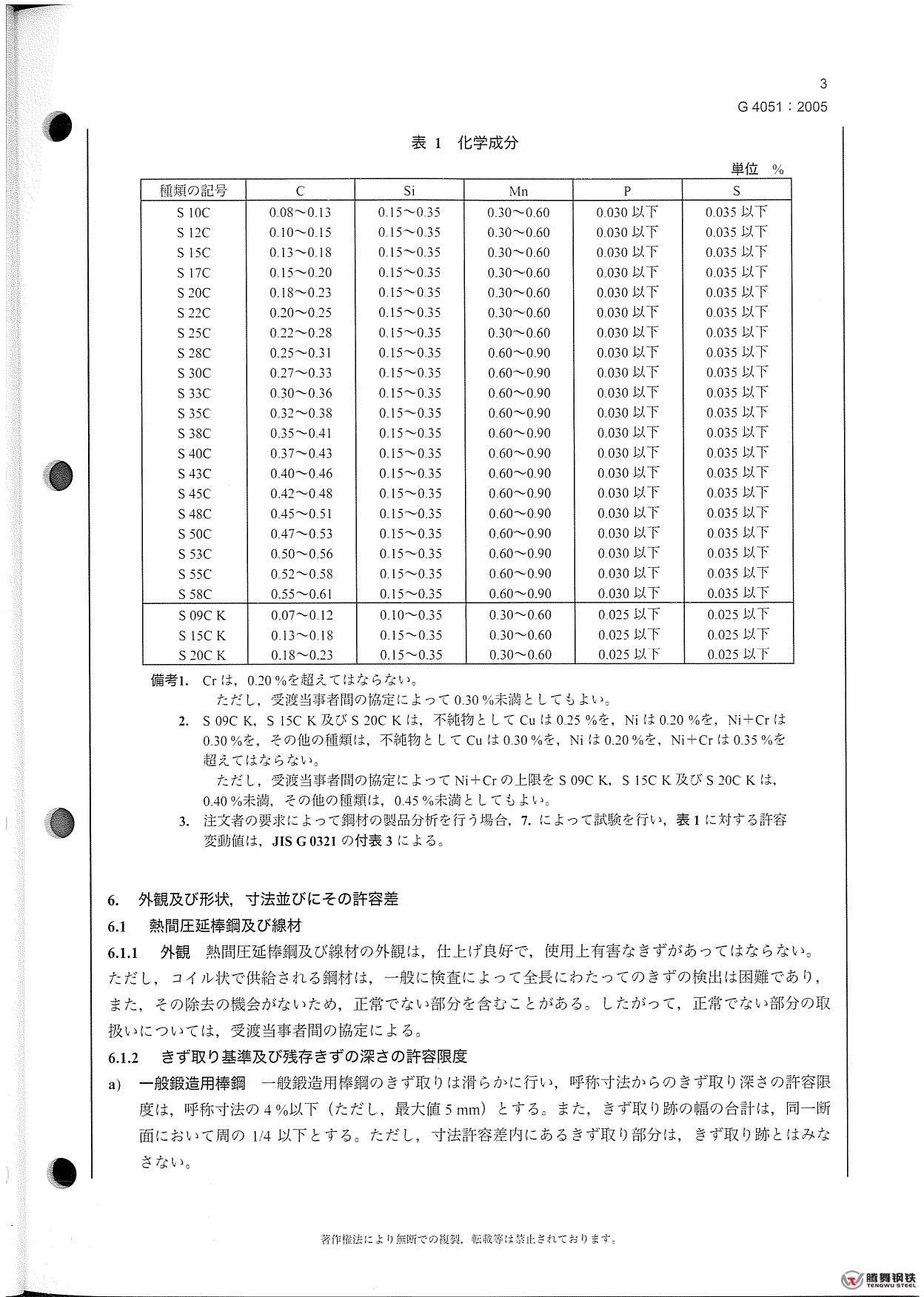 3
G 4051：2005

表 1 化学成分

単位 %

| 種類の記号 | C | Si | Mn | P | S |
|---|---|---|---|---|---|
| S 10C | 0.08～0.13 | 0.15～0.35 | 0.30～0.60 | 0.030 以下 | 0.035 以下 |
| S 12C | 0.10～0.15 | 0.15～0.35 | 0.30～0.60 | 0.030 以下 | 0.035 以下 |
| S 15C | 0.13～0.18 | 0.15～0.35 | 0.30～0.60 | 0.030 以下 | 0.035 以下 |
| S 17C | 0.15～0.20 | 0.15～0.35 | 0.30～0.60 | 0.030 以下 | 0.035 以下 |
| S 20C | 0.18～0.23 | 0.15～0.35 | 0.30～0.60 | 0.030 以下 | 0.035 以下 |
| S 22C | 0.20～0.25 | 0.15～0.35 | 0.30～0.60 | 0.030 以下 | 0.035 以下 |
| S 25C | 0.22～0.28 | 0.15～0.35 | 0.30～0.60 | 0.030 以下 | 0.035 以下 |
| S 28C | 0.25～0.31 | 0.15～0.35 | 0.60～0.90 | 0.030 以下 | 0.035 以下 |
| S 30C | 0.27～0.33 | 0.15～0.35 | 0.60～0.90 | 0.030 以下 | 0.035 以下 |
| S 33C | 0.30～0.36 | 0.15～0.35 | 0.60～0.90 | 0.030 以下 | 0.035 以下 |
| S 35C | 0.32～0.38 | 0.15～0.35 | 0.60～0.90 | 0.030 以下 | 0.035 以下 |
| S 38C | 0.35～0.41 | 0.15～0.35 | 0.60～0.90 | 0.030 以下 | 0.035 以下 |
| S 40C | 0.37～0.43 | 0.15～0.35 | 0.60～0.90 | 0.030 以下 | 0.035 以下 |
| S 43C | 0.40～0.46 | 0.15～0.35 | 0.60～0.90 | 0.030 以下 | 0.035 以下 |
| S 45C | 0.42～0.48 | 0.15～0.35 | 0.60～0.90 | 0.030 以下 | 0.035 以下 |
| S 48C | 0.45～0.51 | 0.15～0.35 | 0.60～0.90 | 0.030 以下 | 0.035 以下 |
| S 50C | 0.47～0.53 | 0.15～0.35 | 0.60～0.90 | 0.030 以下 | 0.035 以下 |
| S 53C | 0.50～0.56 | 0.15～0.35 | 0.60～0.90 | 0.030 以下 | 0.035 以下 |
| S 55C | 0.52～0.58 | 0.15～0.35 | 0.60～0.90 | 0.030 以下 | 0.035 以下 |
| S 58C | 0.55～0.61 | 0.15～0.35 | 0.60～0.90 | 0.030 以下 | 0.035 以下 |
| S 09C K | 0.07～0.12 | 0.10～0.35 | 0.30～0.60 | 0.025 以下 | 0.025 以下 |
| S 15C K | 0.13～0.18 | 0.15～0.35 | 0.30～0.60 | 0.025 以下 | 0.025 以下 |
| S 20C K | 0.18～0.23 | 0.15～0.35 | 0.30～0.60 | 0.025 以下 | 0.025 以下 |

備考1. Cr は，0.20 %を超えてはならない。
ただし，受渡当事者間の協定によって 0.30 %未満としてもよい。
2. S 09C K，S 15C K 及び S 20C K は，不純物として Cu は 0.25 %を，Ni は 0.20 %を，Ni＋Cr は 0.30 %を，その他の種類は，不純物として Cu は 0.30 %を，Ni は 0.20 %を，Ni＋Cr は 0.35 %を超えてはならない。
ただし，受渡当事者間の協定によって Ni＋Cr の上限を S 09C K，S 15C K 及び S 20C K は，0.40 %未満，その他の種類は，0.45 %未満としてもよい。
3. 注文者の要求によって鋼材の製品分析を行う場合，7. によって試験を行い，表 1 に対する許容変動値は，JIS G 0321 の付表 3 による。

6. 外観及び形状，寸法並びにその許容差

6.1 熱間圧延棒鋼及び線材

6.1.1 外観 熱間圧延棒鋼及び線材の外観は，仕上げ良好で，使用上有害なきずがあってはならない。ただし，コイル状で供給される鋼材は，一般に検査によって全長にわたってのきずの検出は困難であり，また，その除去の機会がないため，正常でない部分を含むことがある。したがって，正常でない部分の取扱いについては，受渡当事者間の協定による。

6.1.2 きず取り基準及び残存きずの深さの許容限度

a) 一般鍛造用棒鋼 一般鍛造用棒鋼のきず取りは滑らかに行い，呼称寸法からのきず取り深さの許容限度は，呼称寸法の 4 %以下（ただし，最大値 5 mm）とする。また，きず取り跡の幅の合計は，同一断面において周の 1/4 以下とする。ただし，寸法許容差内にあるきず取り部分は，きず取り跡とはみなさない。

著作権法により無断での複製，転載等は禁止されております。

腾舞钢铁 TENGWU STEEL